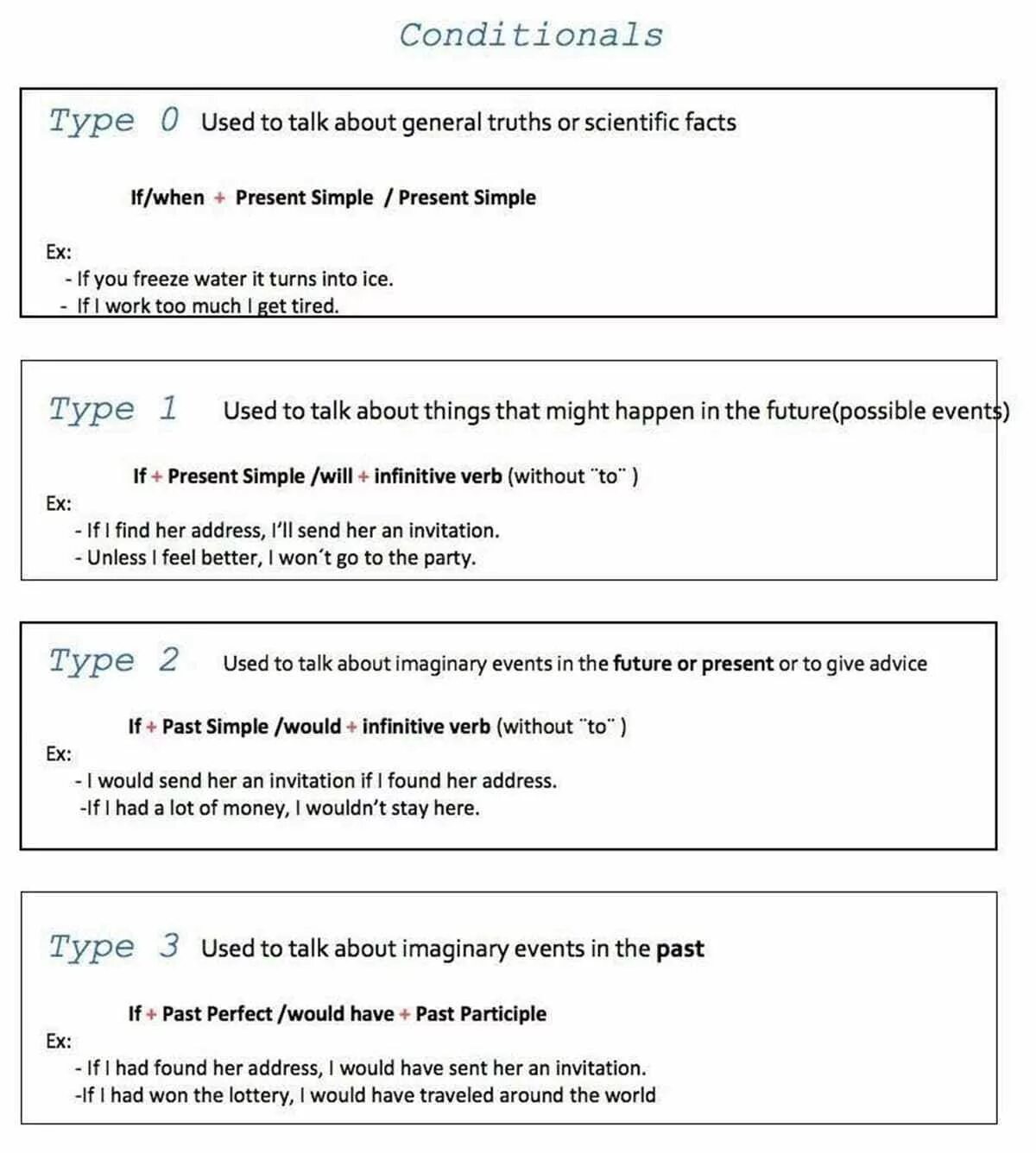 Conditionals

Type 0 Used to talk about general truths or scientific facts

If/when + Present Simple / Present Simple

Ex:
- If you freeze water it turns into ice.
- If I work too much I get tired.

Type 1 Used to talk about things that might happen in the future(possible events)

If + Present Simple /will + infinitive verb (without ¨to¨ )

Ex:
- If I find her address, I'll send her an invitation.
- Unless I feel better, I won´t go to the party.

Type 2 Used to talk about imaginary events in the future or present or to give advice

If + Past Simple /would + infinitive verb (without ¨to¨ )

Ex:
- I would send her an invitation if I found her address.
-If I had a lot of money, I wouldn't stay here.

Type 3 Used to talk about imaginary events in the past

If + Past Perfect /would have + Past Participle

Ex:
- If I had found her address, I would have sent her an invitation.
-If I had won the lottery, I would have traveled around the world